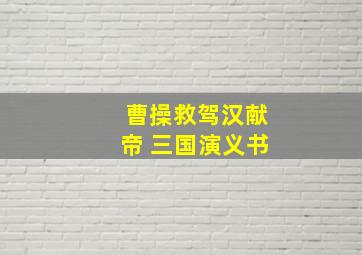 曹操救驾汉献帝 三国演义书